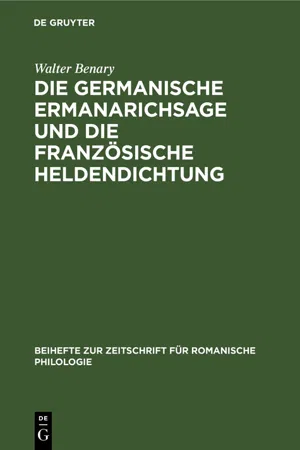 DE GRUYTER

Walter Benary

DIE GERMANISCHE ERMANARICHSAGE UND DIE FRANZÖSISCHE HELDENDICHTUNG

BEIHEFTE ZUR ZEITSCHRIFT FÜR ROMANISCHE PHILOLOGIE

DE
G